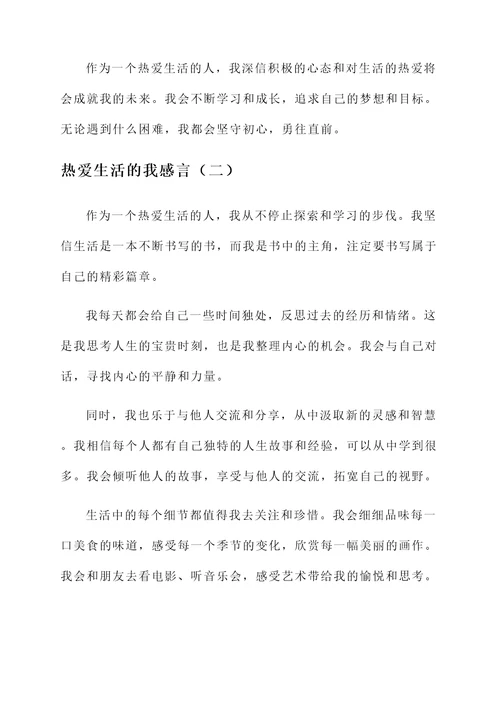 作为一个热爱生活的人，我深信积极的心态和对生活的热爱将会成就我的未来。我会不断学习和成长，追求自己的梦想和目标。无论遇到什么困难，我都会坚守初心，勇往直前。

热爱生活的我感言（二）

作为一个热爱生活的人，我从不停止探索和学习的步伐。我坚信生活是一本不断书写的书，而我是书中的主角，注定要书写属于自己的精彩篇章。

我每天都会给自己一些时间独处，反思过去的经历和情绪。这是我思考人生的宝贵时刻，也是我整理内心的机会。我会与自己对话，寻找内心的平静和力量。

同时，我也乐于与他人交流和分享，从中汲取新的灵感和智慧。我相信每个人都有自己独特的人生故事和经验，可以从中学到很多。我会倾听他人的故事，享受与他人的交流，拓宽自己的视野。

生活中的每个细节都值得我去关注和珍惜。我会细细品味每一口美食的味道，感受每一个季节的变化，欣赏每一幅美丽的画作。我会和朋友去看电影、听音乐会，感受艺术带给我的愉悦和思考。